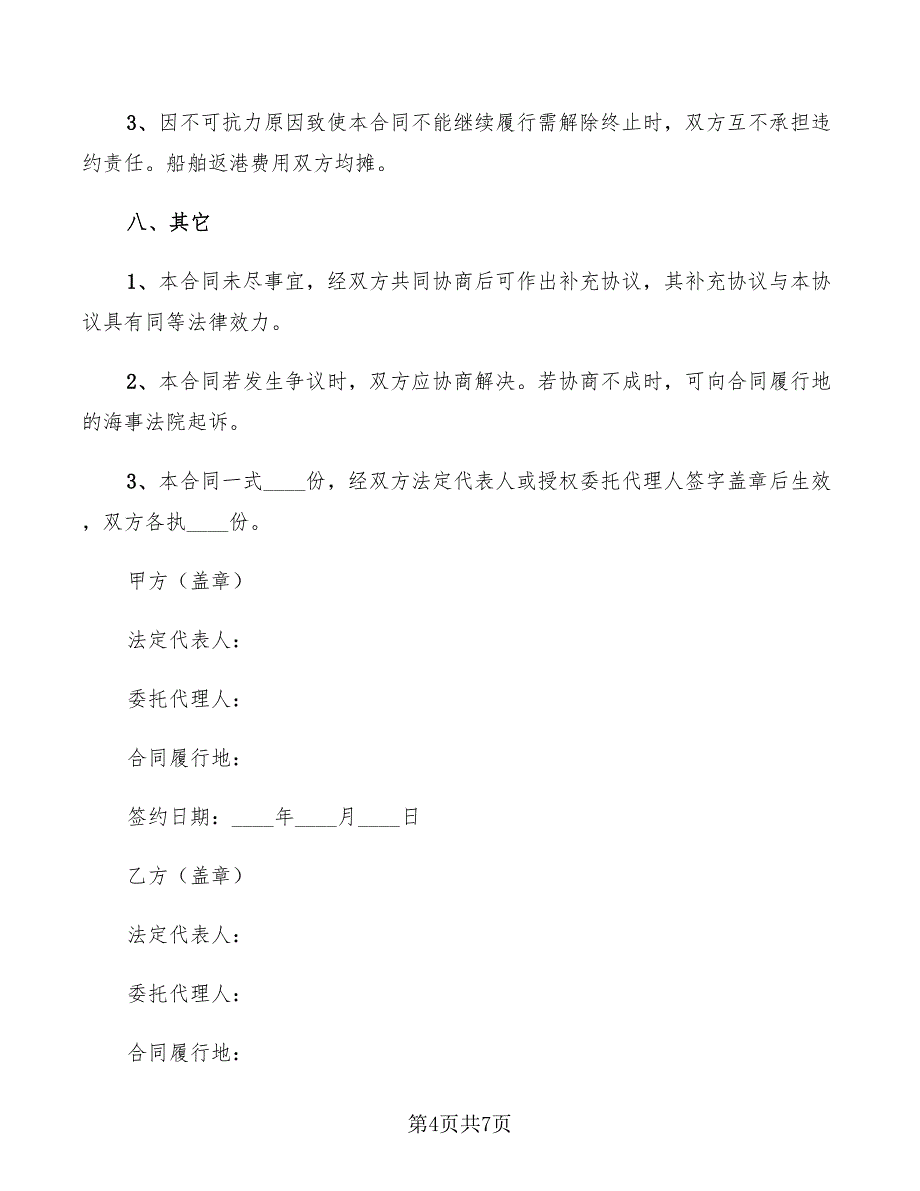 3、因不可抗力原因致使本合同不能继续履行需解除终止时，双方互不承担违约责任。船舶返港费用双方均摊。

八、其它

1、本合同未尽事宜，经双方共同协商后可作出补充协议，其补充协议与本协议具有同等法律效力。

2、本合同若发生争议时，双方应协商解决。若协商不成时，可向合同履行地的海事法院起诉。

3、本合同一式____份，经双方法定代表人或授权委托代理人签字盖章后生效，双方各执____份。

甲方（盖章）

法定代表人：

委托代理人：

合同履行地：

签约日期：____年____月____日

乙方（盖章）

法定代表人：

委托代理人：

合同履行地：

第4页共7页